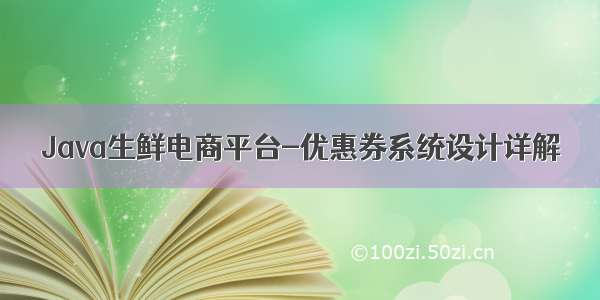 Java生鲜电商平台-优惠券系统设计详解

©100zi.50zi.cn